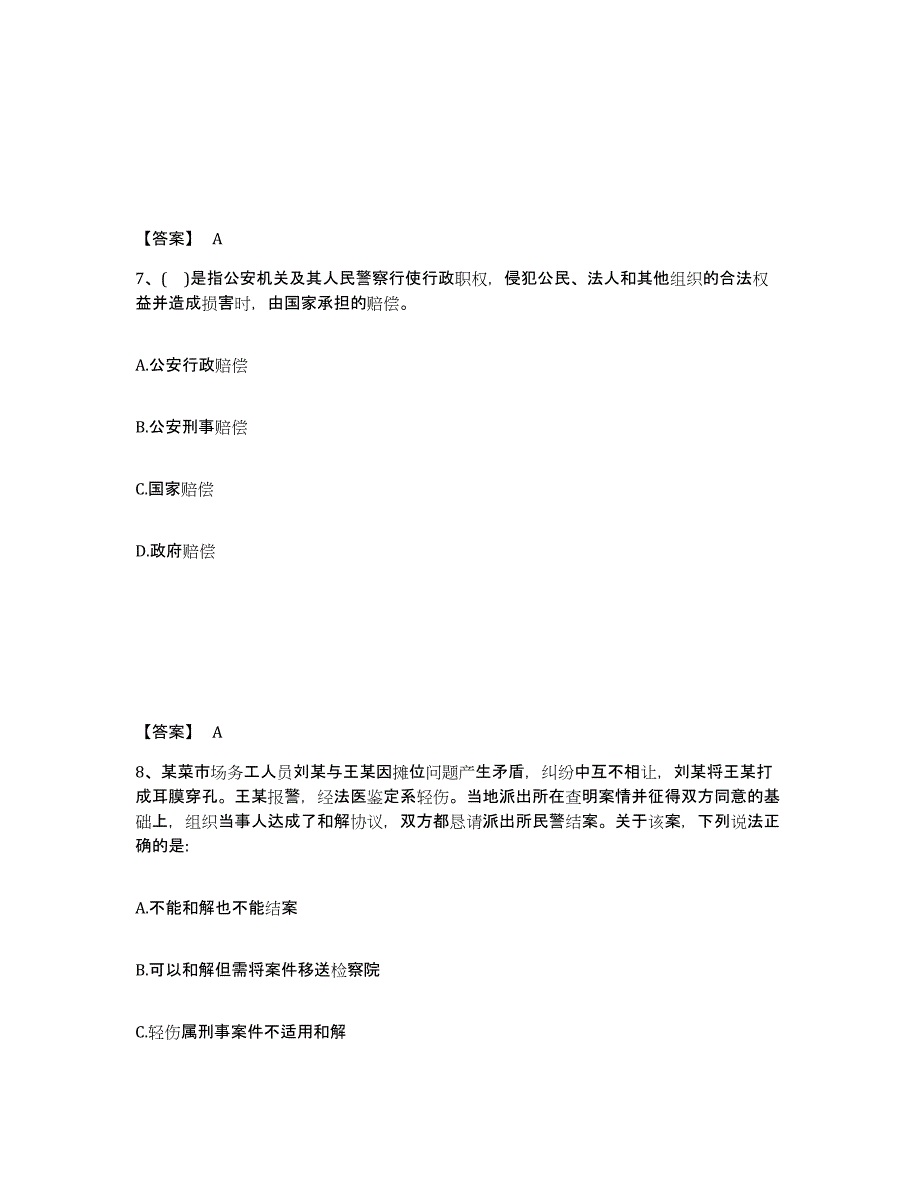 【答案】 A

7、( )是指公安机关及其人民警察行使行政职权，侵犯公民、法人和其他组织的合法权益并造成损害时，由国家承担的赔偿。

A.公安行政赔偿

B.公安刑事赔偿

C.国家赔偿

D.政府赔偿

【答案】 A

8、某菜市场务工人员刘某与王某因摊位问题产生矛盾，纠纷中互不相让，刘某将王某打成耳膜穿孔。王某报警，经法医鉴定系轻伤。当地派出所在查明案情并征得双方同意的基础上，组织当事人达成了和解协议，双方都恳请派出所民警结案。关于该案，下列说法正确的是:

A.不能和解也不能结案

B.可以和解但需将案件移送检察院

C.轻伤属刑事案件不适用和解